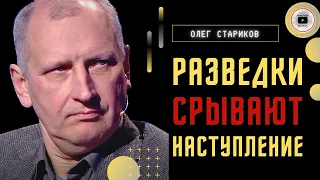 ОЛЕГ СТАРИКОВ

РАЗВЕДКИ СРЫВАЮТ НАСТУПЛЕНИЕ